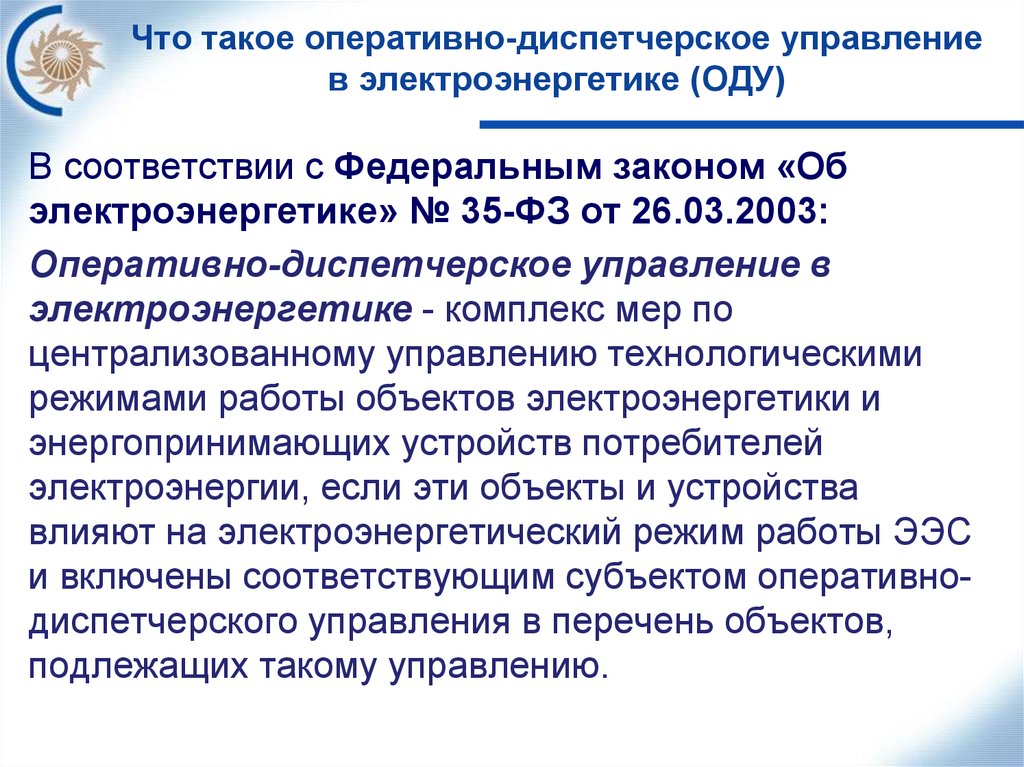 Что такое оперативно-диспетчерское управление в электроэнергетике (ОДУ)

В соответствии с Федеральным законом «Об электроэнергетике» № 35-ФЗ от 26.03.2003:

Оперативно-диспетчерское управление в электроэнергетике - комплекс мер по централизованному управлению технологическими режимами работы объектов электроэнергетики и энергопринимающих устройств потребителей электроэнергии, если эти объекты и устройства влияют на электроэнергетический режим работы ЭЭС и включены соответствующим субъектом оперативно-диспетчерского управления в перечень объектов, подлежащих такому управлению.